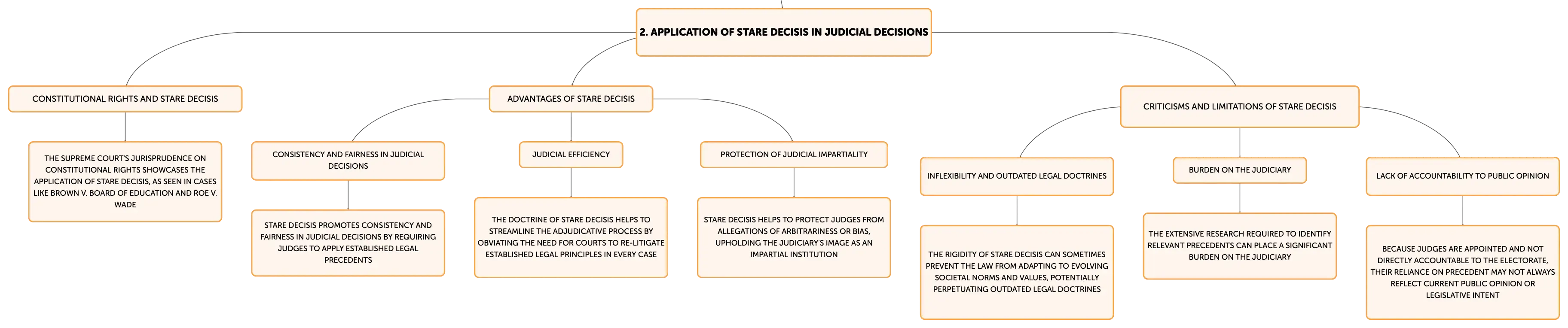 2. APPLICATION OF STARE DECISIS IN JUDICIAL DECISIONS

CONSTITUTIONAL RIGHTS AND STARE DECISIS

THE SUPREME COURT'S JURISPRUDENCE ON CONSTITUTIONAL RIGHTS SHOWCASES THE APPLICATION OF STARE DECISIS, AS SEEN IN CASES LIKE BROWN V. BOARD OF EDUCATION AND ROE V. WADE

ADVANTAGES OF STARE DECISIS

CONSISTENCY AND FAIRNESS IN JUDICIAL DECISIONS

STARE DECISIS PROMOTES CONSISTENCY AND FAIRNESS IN JUDICIAL DECISIONS BY REQUIRING JUDGES TO APPLY ESTABLISHED LEGAL PRECEDENTS

JUDICIAL EFFICIENCY

THE DOCTRINE OF STARE DECISIS HELPS TO STREAMLINE THE ADJUDICATIVE PROCESS BY OBVIATING THE NEED FOR COURTS TO RE-LITIGATE ESTABLISHED LEGAL PRINCIPLES IN EVERY CASE

PROTECTION OF JUDICIAL IMPARTIALITY

STARE DECISIS HELPS TO PROTECT JUDGES FROM ALLEGATIONS OF ARBITRARINESS OR BIAS, UPHOLDING THE JUDICIARY'S IMAGE AS AN IMPARTIAL INSTITUTION

CRITICISMS AND LIMITATIONS OF STARE DECISIS

INFLEXIBILITY AND OUTDATED LEGAL DOCTRINES

THE RIGIDITY OF STARE DECISIS CAN SOMETIMES PREVENT THE LAW FROM ADAPTING TO EVOLVING SOCIETAL NORMS AND VALUES, POTENTIALLY PERPETUATING OUTDATED LEGAL DOCTRINES

BURDEN ON THE JUDICIARY

THE EXTENSIVE RESEARCH REQUIRED TO IDENTIFY RELEVANT PRECEDENTS CAN PLACE A SIGNIFICANT BURDEN ON THE JUDICIARY

LACK OF ACCOUNTABILITY TO PUBLIC OPINION

BECAUSE JUDGES ARE APPOINTED AND NOT DIRECTLY ACCOUNTABLE TO THE ELECTORATE, THEIR RELIANCE ON PRECEDENT MAY NOT ALWAYS REFLECT CURRENT PUBLIC OPINION OR LEGISLATIVE INTENT